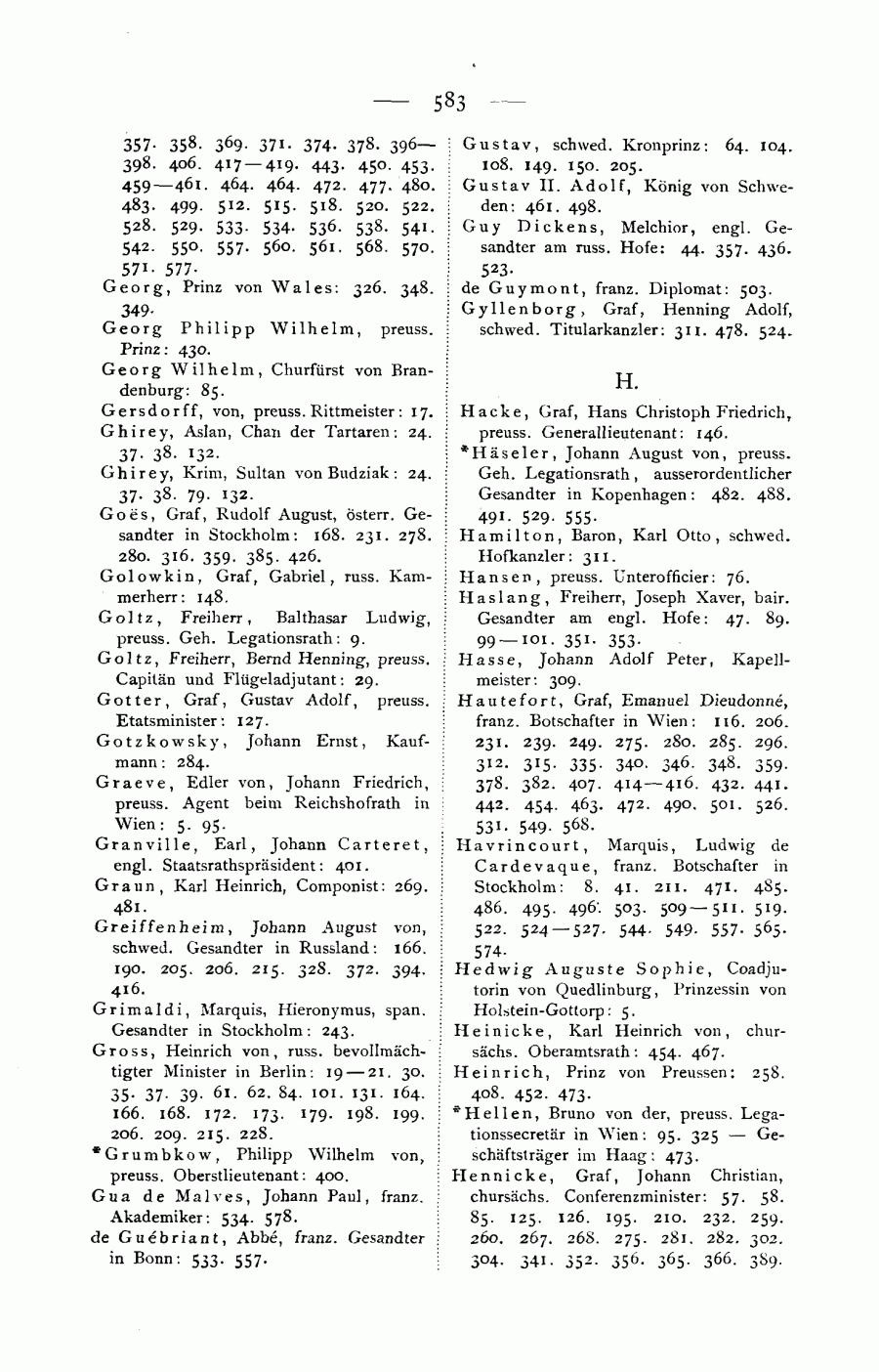 — 583 —

357. 358. 369. 371. 374. 378. 396—398. 406. 417—419. 443. 450. 453. 459—461. 464. 464. 472. 477. 480. 483. 499. 512. 515. 518. 520. 522. 528. 529. 533. 534. 536. 538. 541. 542. 550. 557. 560. 561. 568. 570. 571. 577.

Georg, Prinz von Wales: 326. 348. 349.

Georg Philipp Wilhelm, preuss. Prinz: 430.

Georg Wilhelm, Churfürst von Brandenburg: 85.

Gersdorff, von, preuss. Rittmeister: 17.

Ghirey, Aslan, Chan der Tartaren: 24. 37. 38. 132.

Ghirey, Krim, Sultan von Budziak: 24. 37. 38. 79. 132.

Goës, Graf, Rudolf August, österr. Gesandter in Stockholm: 168. 231. 278. 280. 316. 359. 385. 426.

Golowkin, Graf, Gabriel, russ. Kammerherr: 148.

Goltz, Freiherr, Balthasar Ludwig, preuss. Geh. Legationsrath: 9.

Goltz, Freiherr, Bernd Henning, preuss. Capitän und Flügeladjutant: 29.

Gotter, Graf, Gustav Adolf, preuss. Etatsminister: 127.

Gotzkowsky, Johann Ernst, Kaufmann: 284.

Graeve, Edler von, Johann Friedrich, preuss. Agent beim Reichshofrath in Wien: 5. 95.

Granville, Earl, Johann Carteret, engl. Staatsrathspräsident: 401.

Graun, Karl Heinrich, Componist: 269. 481.

Greiffenheim, Johann August von, schwed. Gesandter in Russland: 166. 190. 205. 206. 215. 328. 372. 394. 416.

Grimaldi, Marquis, Hieronymus, span. Gesandter in Stockholm: 243.

Gross, Heinrich von, russ. bevollmächtigter Minister in Berlin: 19—21. 30. 35. 37. 39. 61. 62. 84. 101. 131. 164. 166. 168. 172. 173. 179. 198. 199. 206. 209. 215. 228.

*Grumbkow, Philipp Wilhelm von, preuss. Oberstlieutenant: 400.

Gua de Malves, Johann Paul, franz. Akademiker: 534. 578.

de Guébriant, Abbé, franz. Gesandter in Bonn: 533. 557.

Gustav, schwed. Kronprinz: 64. 104. 108. 149. 150. 205.

Gustav II. Adolf, König von Schweden: 461. 498.

Guy Dickens, Melchior, engl. Gesandter am russ. Hofe: 44. 357. 436. 523.

de Guymont, franz. Diplomat: 503.

Gyllenborg, Graf, Henning Adolf, schwed. Titularkanzler: 311. 478. 524.

H.

Hacke, Graf, Hans Christoph Friedrich, preuss. Generallieutenant: 146.

*Häseler, Johann August von, preuss. Geh. Legationsrath, ausserordentlicher Gesandter in Kopenhagen: 482. 488. 491. 529. 555.

Hamilton, Baron, Karl Otto, schwed. Hofkanzler: 311.

Hansen, preuss. Unterofficier: 76.

Haslang, Freiherr, Joseph Xaver, bair. Gesandter am engl. Hofe: 47. 89. 99—101. 351. 353.

Hasse, Johann Adolf Peter, Kapellmeister: 309.

Hautefort, Graf, Emanuel Dieudonné, franz. Botschafter in Wien: 116. 206. 231. 239. 249. 275. 280. 285. 296. 312. 315. 335. 340. 346. 348. 359. 378. 382. 407. 414—416. 432. 441. 442. 454. 463. 472. 490. 501. 526. 531. 549. 568.

Havrincourt, Marquis, Ludwig de Cardevaque, franz. Botschafter in Stockholm: 8. 41. 211. 471. 485. 486. 495. 496. 503. 509—511. 519. 522. 524—527. 544. 549. 557. 565. 574.

Hedwig Auguste Sophie, Coadjutorin von Quedlinburg, Prinzessin von Holstein-Gottorp: 5.

Heinicke, Karl Heinrich von, chursächs. Oberamtsrath: 454. 467.

Heinrich, Prinz von Preussen: 258. 408. 452. 473.

*Hellen, Bruno von der, preuss. Legationssecretär in Wien: 95. 325 — Geschäftsträger im Haag: 473.

Hennicke, Graf, Johann Christian, chursächs. Conferenzminister: 57. 58. 85. 125. 126. 195. 210. 232. 259. 260. 267. 268. 275. 281. 282. 302. 304. 341. 352. 356. 365. 366. 389.